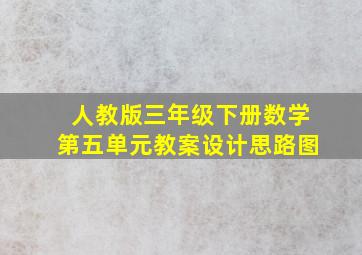 人教版三年级下册数学
第五单元教案设计思路图